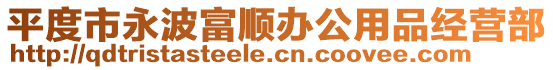 平度市永波富顺办公用品经营部
http://qdtristasteele.cn.coovee.com